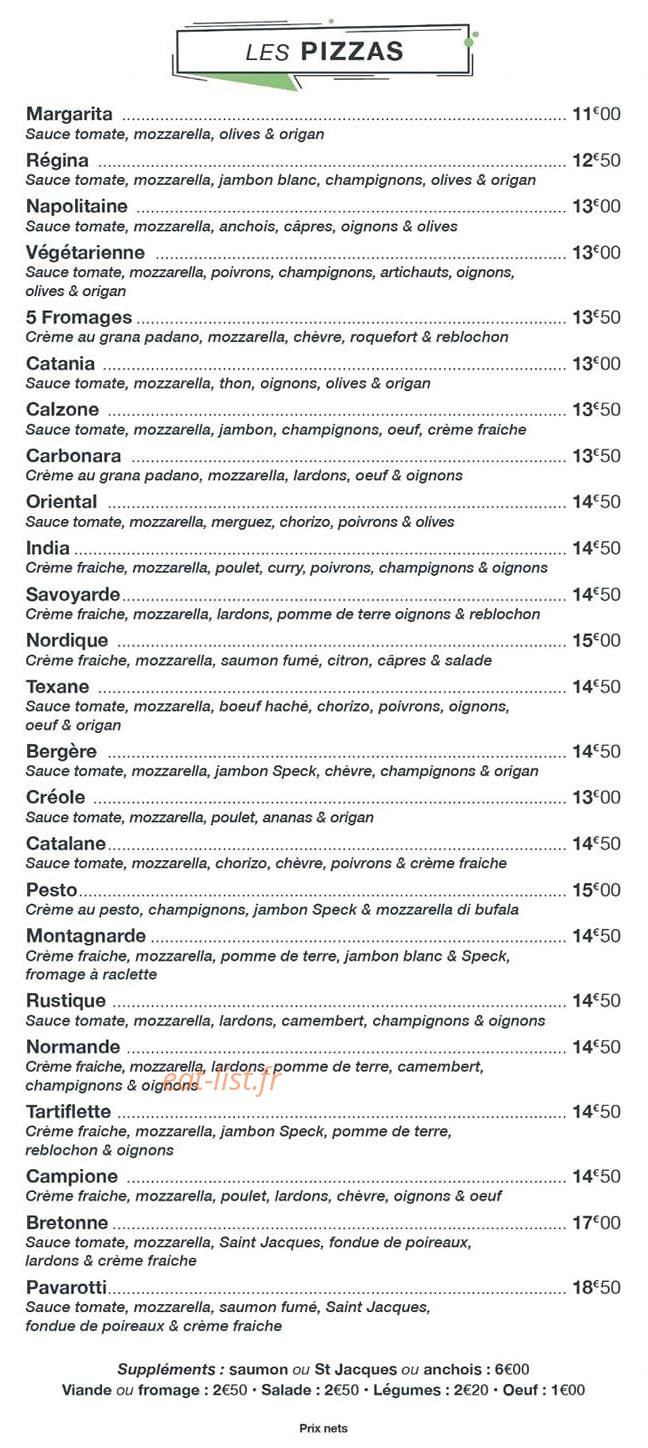 LES PIZZAS

Margarita 11€00
Sauce tomate, mozzarella, olives & origan

Régina 12€50
Sauce tomate, mozzarella, jambon blanc, champignons, olives & origan

Napolitaine 13€00
Sauce tomate, mozzarella, anchois, câpres, oignons & olives

Végétarienne 13€00
Sauce tomate, mozzarella, poivrons, champignons, artichauts, oignons, olives & origan

5 Fromages 13€50
Crème au grana padano, mozzarella, chèvre, roquefort & reblochon

Catania 13€00
Sauce tomate, mozzarella, thon, oignons, olives & origan

Calzone 13€50
Sauce tomate, mozzarella, jambon, champignons, oeuf, crème fraiche

Carbonara 13€50
Crème au grana padano, mozzarella, lardons, oeuf & oignons

Oriental 14€50
Sauce tomate, mozzarella, merguez, chorizo, poivrons & olives

India 14€50
Crème fraiche, mozzarella, poulet, curry, poivrons, champignons & oignons

Savoyarde 14€50
Crème fraiche, mozzarella, lardons, pomme de terre oignons & reblochon

Nordique 15€00
Crème fraiche, mozzarella, saumon fumé, citron, câpres & salade

Texane 14€50
Sauce tomate, mozzarella, boeuf haché, chorizo, poivrons, oignons, oeuf & origan

Bergère 14€50
Sauce tomate, mozzarella, jambon Speck, chèvre, champignons & origan

Créole 13€00
Sauce tomate, mozzarella, poulet, ananas & origan

Catalane 14€50
Sauce tomate, mozzarella, chorizo, chèvre, poivrons & crème fraiche

Pesto 15€00
Crème au pesto, champignons, jambon Speck & mozzarella di bufala

Montagnarde 14€50
Crème fraiche, mozzarella, pomme de terre, jambon blanc & Speck, fromage à raclette

Rustique 14€50
Sauce tomate, mozzarella, lardons, camembert, champignons & oignons

Normande 14€50
Crème fraiche, mozzarella, lardons, pomme de terre, camembert, champignons & oignons

Tartiflette 14€50
Crème fraiche, mozzarella, jambon Speck, pomme de terre, reblochon & oignons

Campione 14€50
Crème fraiche, mozzarella, poulet, lardons, chèvre, oignons & oeuf

Bretonne 17€00
Sauce tomate, mozzarella, Saint Jacques, fondue de poireaux, lardons & crème fraiche

Pavarotti 18€50
Sauce tomate, mozzarella, saumon fumé, Saint Jacques, fondue de poireaux & crème fraiche

Suppléments : saumon ou St Jacques ou anchois : 6€00
Viande ou fromage : 2€50 • Salade : 2€50 • Légumes : 2€20 • Oeuf : 1€00

Prix nets

eat-list.fr